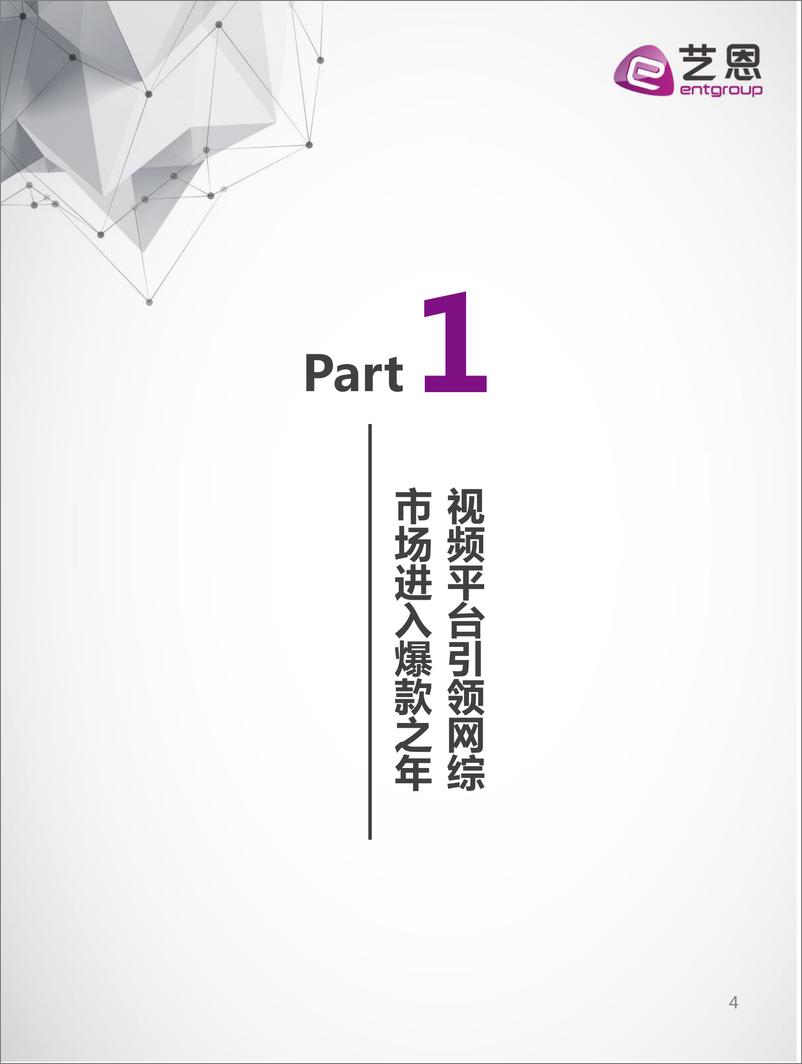 艺恩
entgroup

Part 1

视频平台引领网综
市场进入爆款之年

4